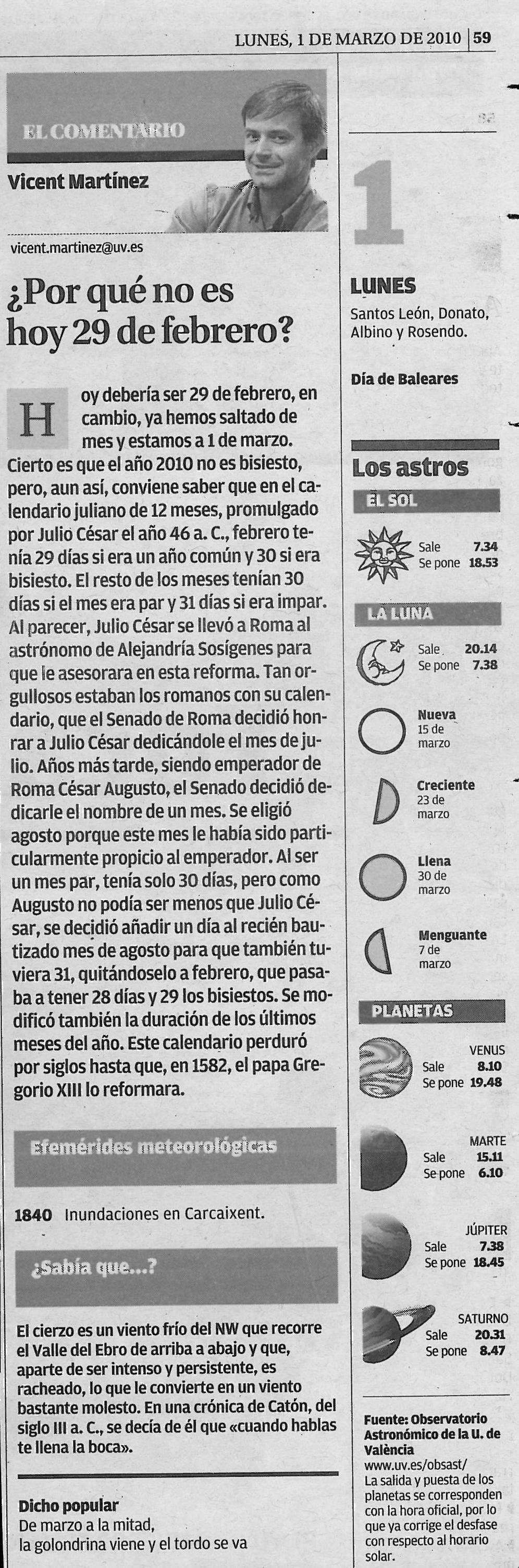 LUNES, 1 DE MARZO DE 2010 | 59

EL COMENTARIO

Vicent Martínez

vicent.martinez@uv.es

¿Por qué no es hoy 29 de febrero?

Hoy debería ser 29 de febrero, en cambio, ya hemos saltado de mes y estamos a 1 de marzo. Cierto es que el año 2010 no es bisiesto, pero, aun así, conviene saber que en el calendario juliano de 12 meses, promulgado por Julio César el año 46 a. C., febrero tenía 29 días si era un año común y 30 si era bisiesto. El resto de los meses tenían 30 días si el mes era par y 31 días si era impar. Al parecer, Julio César se llevó a Roma al astrónomo de Alejandría Sosígenes para que le asesorara en esta reforma. Tan orgullosos estaban los romanos con su calendario, que el Senado de Roma decidió honrar a Julio César dedicándole el mes de julio. Años más tarde, siendo emperador de Roma César Augusto, el Senado decidió dedicarle el nombre de un mes. Se eligió agosto porque este mes le había sido particularmente propicio al emperador. Al ser un mes par, tenía solo 30 días, pero como Augusto no podía ser menos que Julio César, se decidió añadir un día al recién bautizado mes de agosto para que también tuviera 31, quitándoselo a febrero, que pasaba a tener 28 días y 29 los bisiestos. Se modificó también la duración de los últimos meses del año. Este calendario perduró por siglos hasta que, en 1582, el papa Gregorio XIII lo reformara.

Efemérides meteorológicas

1840 Inundaciones en Carcaixent.

¿Sabía que...?

El cierzo es un viento frío del NW que recorre el Valle del Ebro de arriba a abajo y que, aparte de ser intenso y persistente, es racheado, lo que le convierte en un viento bastante molesto. En una crónica de Catón, del siglo III a. C., se decía de él que «cuando hablas te llena la boca».

Dicho popular
De marzo a la mitad,
la golondrina viene y el tordo se va

1

LUNES
Santos León, Donato, Albino y Rosendo.

Día de Baleares

Los astros

EL SOL
Sale 7.34
Se pone 18.53

LA LUNA
Sale 20.14
Se pone 7.38

Nueva
15 de marzo

Creciente
23 de marzo

Llena
30 de marzo

Menguante
7 de marzo

PLANETAS

VENUS
Sale 8.10
Se pone 19.48

MARTE
Sale 15.11
Se pone 6.10

JÚPITER
Sale 7.38
Se pone 18.45

SATURNO
Sale 20.31
Se pone 8.47

Fuente: Observatorio Astronómico de la U. de València
www.uv.es/obsast/
La salida y puesta de los planetas se corresponden con la hora oficial, por lo que ya corrige el desfase con respecto al horario solar.